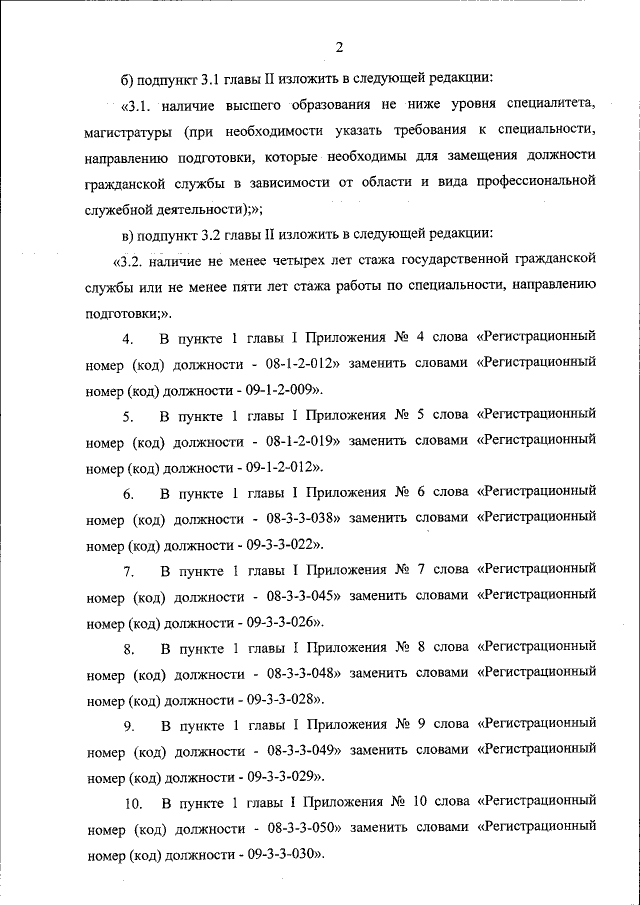 2

б) подпункт 3.1 главы II изложить в следующей редакции:

«3.1. наличие высшего образования не ниже уровня специалитета, магистратуры (при необходимости указать требования к специальности, направлению подготовки, которые необходимы для замещения должности гражданской службы в зависимости от области и вида профессиональной служебной деятельности);»;

в) подпункт 3.2 главы II изложить в следующей редакции:

«3.2. наличие не менее четырех лет стажа государственной гражданской службы или не менее пяти лет стажа работы по специальности, направлению подготовки;».

4. В пункте 1 главы I Приложения № 4 слова «Регистрационный номер (код) должности - 08-1-2-012» заменить словами «Регистрационный номер (код) должности - 09-1-2-009».

5. В пункте 1 главы I Приложения № 5 слова «Регистрационный номер (код) должности - 08-1-2-019» заменить словами «Регистрационный номер (код) должности - 09-1-2-012».

6. В пункте 1 главы I Приложения № 6 слова «Регистрационный номер (код) должности - 08-3-3-038» заменить словами «Регистрационный номер (код) должности - 09-3-3-022».

7. В пункте 1 главы I Приложения № 7 слова «Регистрационный номер (код) должности - 08-3-3-045» заменить словами «Регистрационный номер (код) должности - 09-3-3-026».

8. В пункте 1 главы I Приложения № 8 слова «Регистрационный номер (код) должности - 08-3-3-048» заменить словами «Регистрационный номер (код) должности - 09-3-3-028».

9. В пункте 1 главы I Приложения № 9 слова «Регистрационный номер (код) должности - 08-3-3-049» заменить словами «Регистрационный номер (код) должности - 09-3-3-029».

10. В пункте 1 главы I Приложения № 10 слова «Регистрационный номер (код) должности - 08-3-3-050» заменить словами «Регистрационный номер (код) должности - 09-3-3-030».